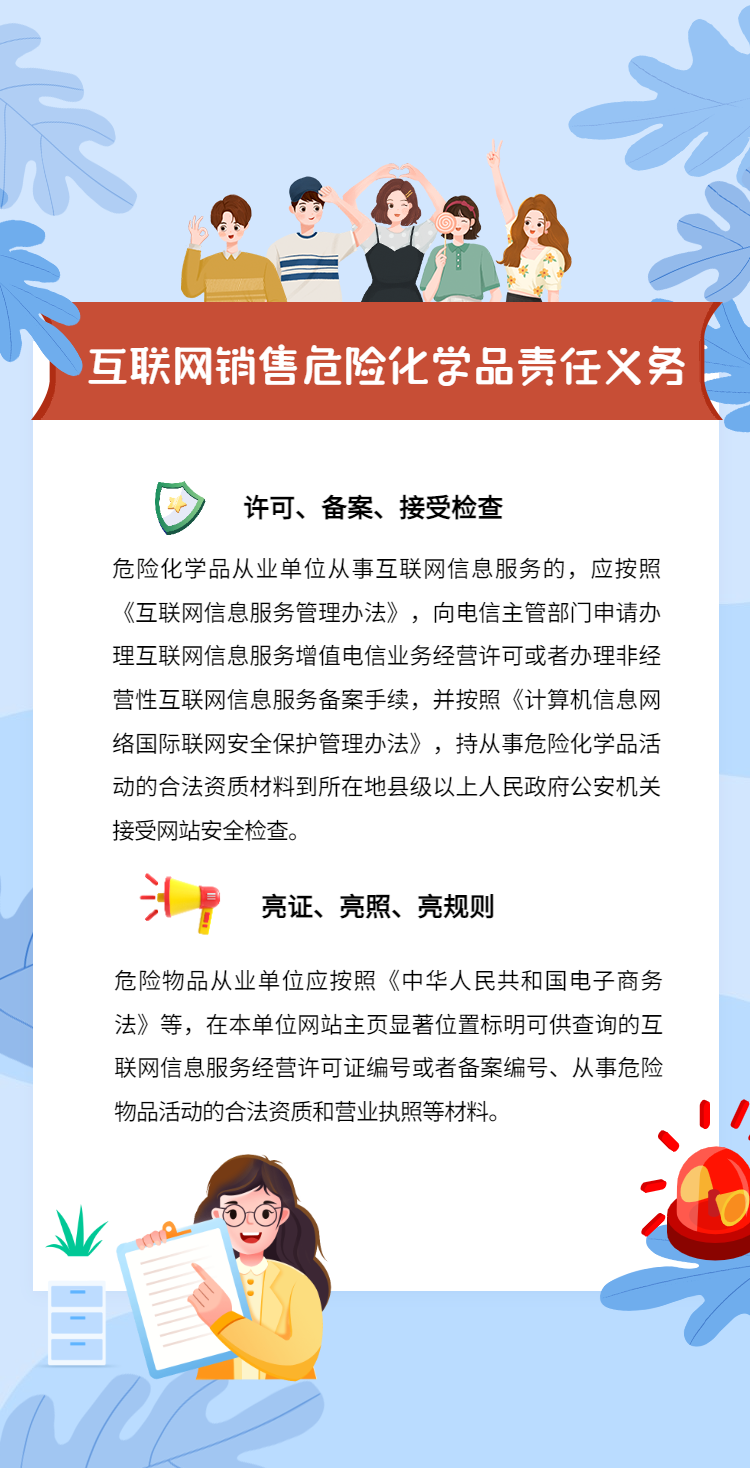 互联网销售危险化学品责任义务

许可、备案、接受检查

危险化学品从业单位从事互联网信息服务的，应按照《互联网信息服务管理办法》，向电信主管部门申请办理互联网信息服务增值电信业务经营许可或者办理非经营性互联网信息服务备案手续，并按照《计算机信息网络国际联网安全保护管理办法》，持从事危险化学品活动的合法资质材料到所在地县级以上人民政府公安机关接受网站安全检查。

亮证、亮照、亮规则

危险物品从业单位应按照《中华人民共和国电子商务法》等，在本单位网站主页显著位置标明可供查询的互联网信息服务经营许可证编号或者备案编号、从事危险物品活动的合法资质和营业执照等材料。